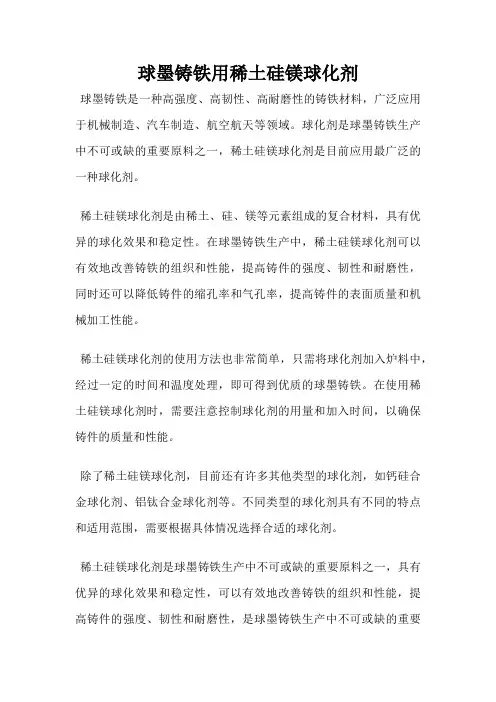 球墨铸铁用稀土硅镁球化剂

球墨铸铁是一种高强度、高韧性、高耐磨性的铸铁材料，广泛应用于机械制造、汽车制造、航空航天等领域。球化剂是球墨铸铁生产中不可或缺的重要原料之一，稀土硅镁球化剂是目前应用最广泛的一种球化剂。

稀土硅镁球化剂是由稀土、硅、镁等元素组成的复合材料，具有优异的球化效果和稳定性。在球墨铸铁生产中，稀土硅镁球化剂可以有效地改善铸铁的组织和性能，提高铸件的强度、韧性和耐磨性，同时还可以降低铸件的缩孔率和气孔率，提高铸件的表面质量和机械加工性能。

稀土硅镁球化剂的使用方法也非常简单，只需将球化剂加入炉料中，经过一定的时间和温度处理，即可得到优质的球墨铸铁。在使用稀土硅镁球化剂时，需要注意控制球化剂的用量和加入时间，以确保铸件的质量和性能。

除了稀土硅镁球化剂，目前还有许多其他类型的球化剂，如钙硅合金球化剂、铝钛合金球化剂等。不同类型的球化剂具有不同的特点和适用范围，需要根据具体情况选择合适的球化剂。

稀土硅镁球化剂是球墨铸铁生产中不可或缺的重要原料之一，具有优异的球化效果和稳定性，可以有效地改善铸铁的组织和性能，提高铸件的强度、韧性和耐磨性，是球墨铸铁生产中不可或缺的重要